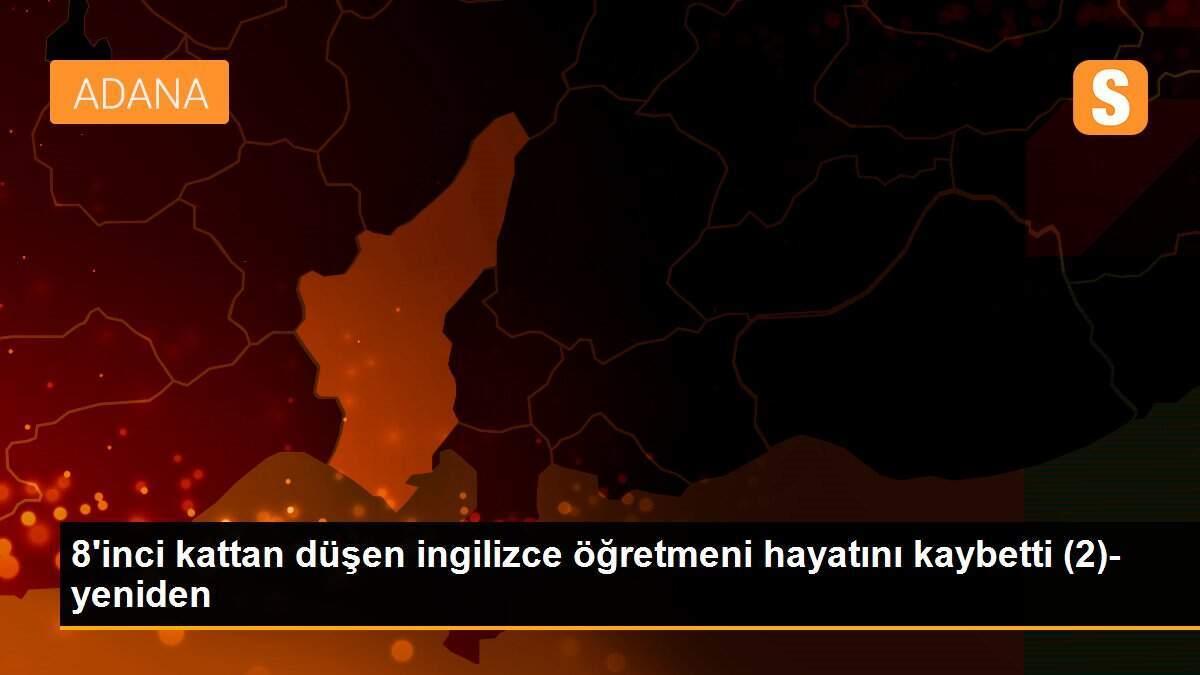 ADANA

S

8'inci kattan düşen ingilizce öğretmeni hayatını kaybetti (2)- yeniden